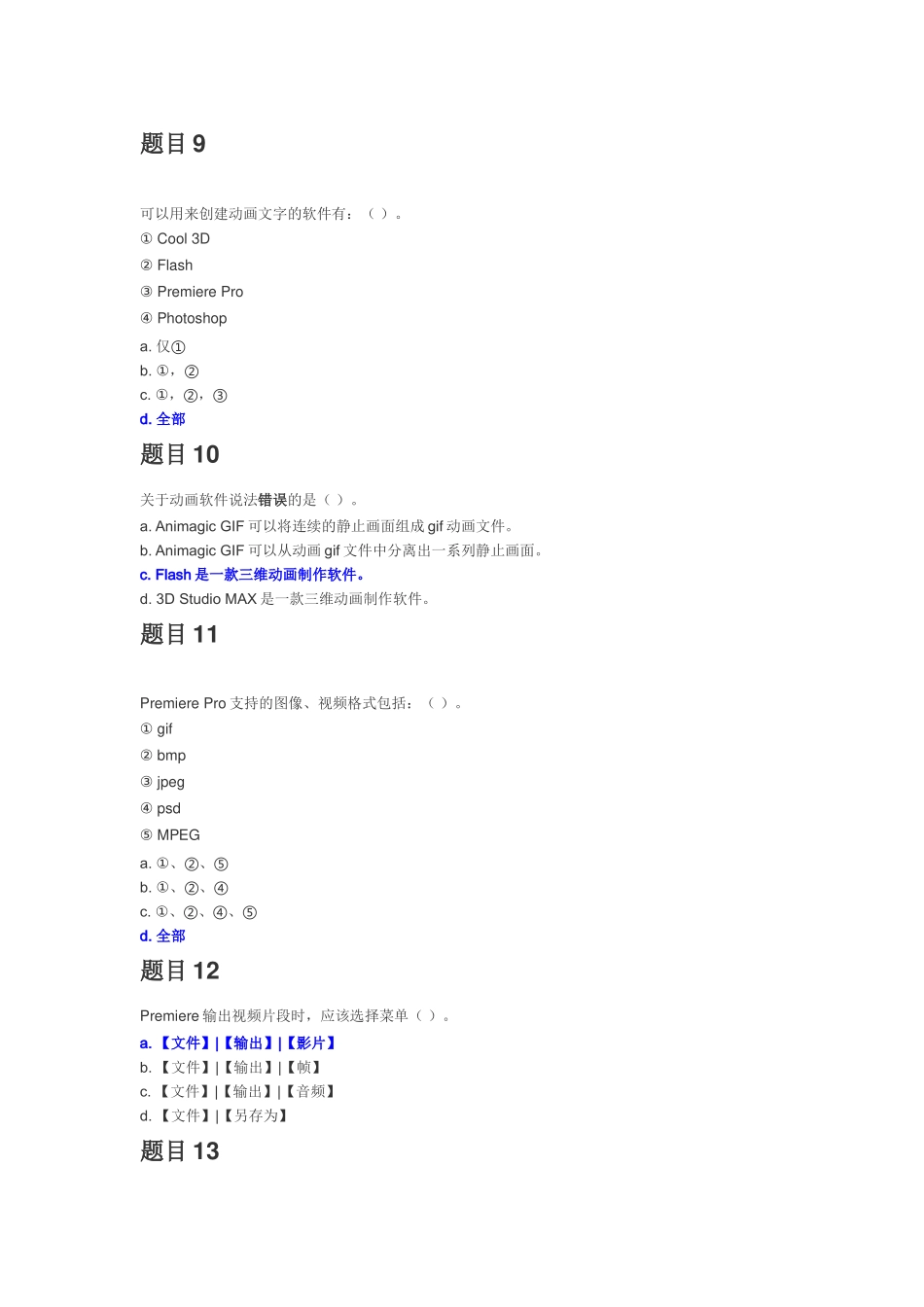 题目 9

可以用来创建动画文字的软件有：（ ）。
① Cool 3D
② Flash
③ Premiere Pro
④ Photoshop
a. 仅①
b. ①，②
c. ①，②，③
d. 全部

题目 10

关于动画软件说法错误的是（ ）。
a. Animagic GIF 可以将连续的静止画面组成 gif 动画文件。
b. Animagic GIF 可以从动画 gif 文件中分离出一系列静止画面。
c. Flash 是一款三维动画制作软件。
d. 3D Studio MAX 是一款三维动画制作软件。

题目 11

Premiere Pro 支持的图像、视频格式包括：（ ）。
① gif
② bmp
③ jpeg
④ psd
⑤ MPEG
a. ①、②、⑤
b. ①、②、④
c. ①、②、④、⑤
d. 全部

题目 12

Premiere 输出视频片段时，应该选择菜单（ ）。
a. 【文件】|【输出】|【影片】
b. 【文件】|【输出】|【帧】
c. 【文件】|【输出】|【音频】
d. 【文件】|【另存为】

题目 13